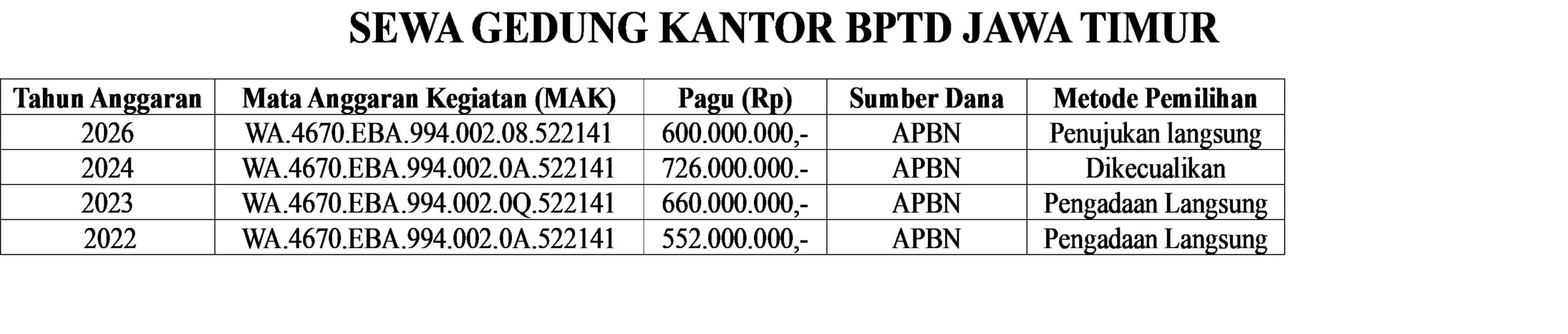 SEWA GEDUNG KANTOR BPTD JAWA TIMUR

| Tahun Anggaran | Mata Anggaran Kegiatan (MAK) | Pagu (Rp) | Sumber Dana | Metode Pemilihan |
|---|---|---|---|---|
| 2026 | WA.4670.EBA.994.002.08.522141 | 600.000.000,- | APBN | Penujukan langsung |
| 2024 | WA.4670.EBA.994.002.0A.522141 | 726.000.000.- | APBN | Dikecualikan |
| 2023 | WA.4670.EBA.994.002.0Q.522141 | 660.000.000,- | APBN | Pengadaan Langsung |
| 2022 | WA.4670.EBA.994.002.0A.522141 | 552.000.000,- | APBN | Pengadaan Langsung |